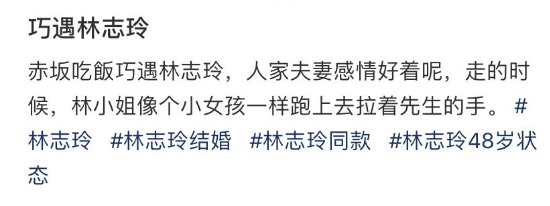 巧遇林志玲

赤坂吃飯巧遇林志玲，人家夫妻感情好着呢，走的时候，林小姐像个小女孩一样跑上去拉着先生的手。 #林志玲 #林志玲结婚 #林志玲同款 #林志玲48岁状态